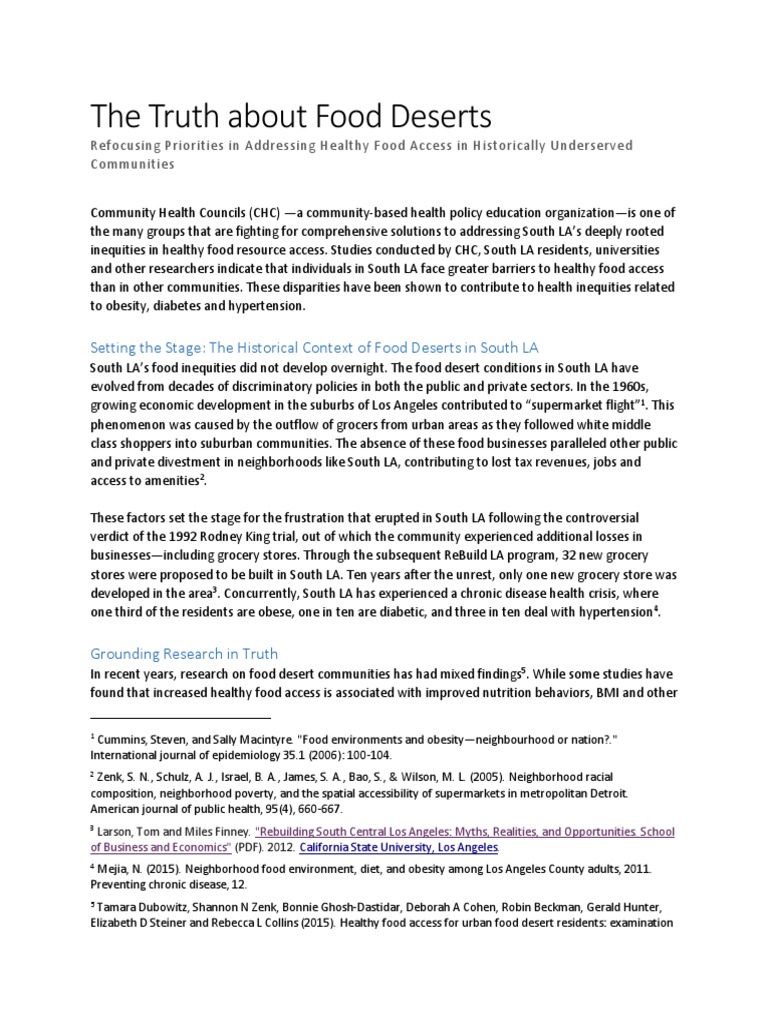 The Truth about Food Deserts

Refocusing Priorities in Addressing Healthy Food Access in Historically Underserved Communities

Community Health Councils (CHC) —a community-based health policy education organization—is one of the many groups that are fighting for comprehensive solutions to addressing South LA's deeply rooted inequities in healthy food resource access. Studies conducted by CHC, South LA residents, universities and other researchers indicate that individuals in South LA face greater barriers to healthy food access than in other communities. These disparities have been shown to contribute to health inequities related to obesity, diabetes and hypertension.

Setting the Stage: The Historical Context of Food Deserts in South LA

South LA's food inequities did not develop overnight. The food desert conditions in South LA have evolved from decades of discriminatory policies in both the public and private sectors. In the 1960s, growing economic development in the suburbs of Los Angeles contributed to "supermarket flight"$^1$. This phenomenon was caused by the outflow of grocers from urban areas as they followed white middle class shoppers into suburban communities. The absence of these food businesses paralleled other public and private divestment in neighborhoods like South LA, contributing to lost tax revenues, jobs and access to amenities$^2$.

These factors set the stage for the frustration that erupted in South LA following the controversial verdict of the 1992 Rodney King trial, out of which the community experienced additional losses in businesses—including grocery stores. Through the subsequent ReBuild LA program, 32 new grocery stores were proposed to be built in South LA. Ten years after the unrest, only one new grocery store was developed in the area$^3$. Concurrently, South LA has experienced a chronic disease health crisis, where one third of the residents are obese, one in ten are diabetic, and three in ten deal with hypertension$^4$.

Grounding Research in Truth

In recent years, research on food desert communities has had mixed findings$^5$. While some studies have found that increased healthy food access is associated with improved nutrition behaviors, BMI and other

$^1$ Cummins, Steven, and Sally Macintyre. "Food environments and obesity—neighbourhood or nation?." International journal of epidemiology 35.1 (2006): 100-104.

$^2$ Zenk, S. N., Schulz, A. J., Israel, B. A., James, S. A., Bao, S., & Wilson, M. L. (2005). Neighborhood racial composition, neighborhood poverty, and the spatial accessibility of supermarkets in metropolitan Detroit. American journal of public health, 95(4), 660-667.

$^3$ Larson, Tom and Miles Finney. "Rebuilding South Central Los Angeles: Myths, Realities, and Opportunities. School of Business and Economics" (PDF). 2012. California State University, Los Angeles.

$^4$ Mejia, N. (2015). Neighborhood food environment, diet, and obesity among Los Angeles County adults, 2011. Preventing chronic disease, 12.

$^5$ Tamara Dubowitz, Shannon N Zenk, Bonnie Ghosh-Dastidar, Deborah A Cohen, Robin Beckman, Gerald Hunter, Elizabeth D Steiner and Rebecca L Collins (2015). Healthy food access for urban food desert residents: examination